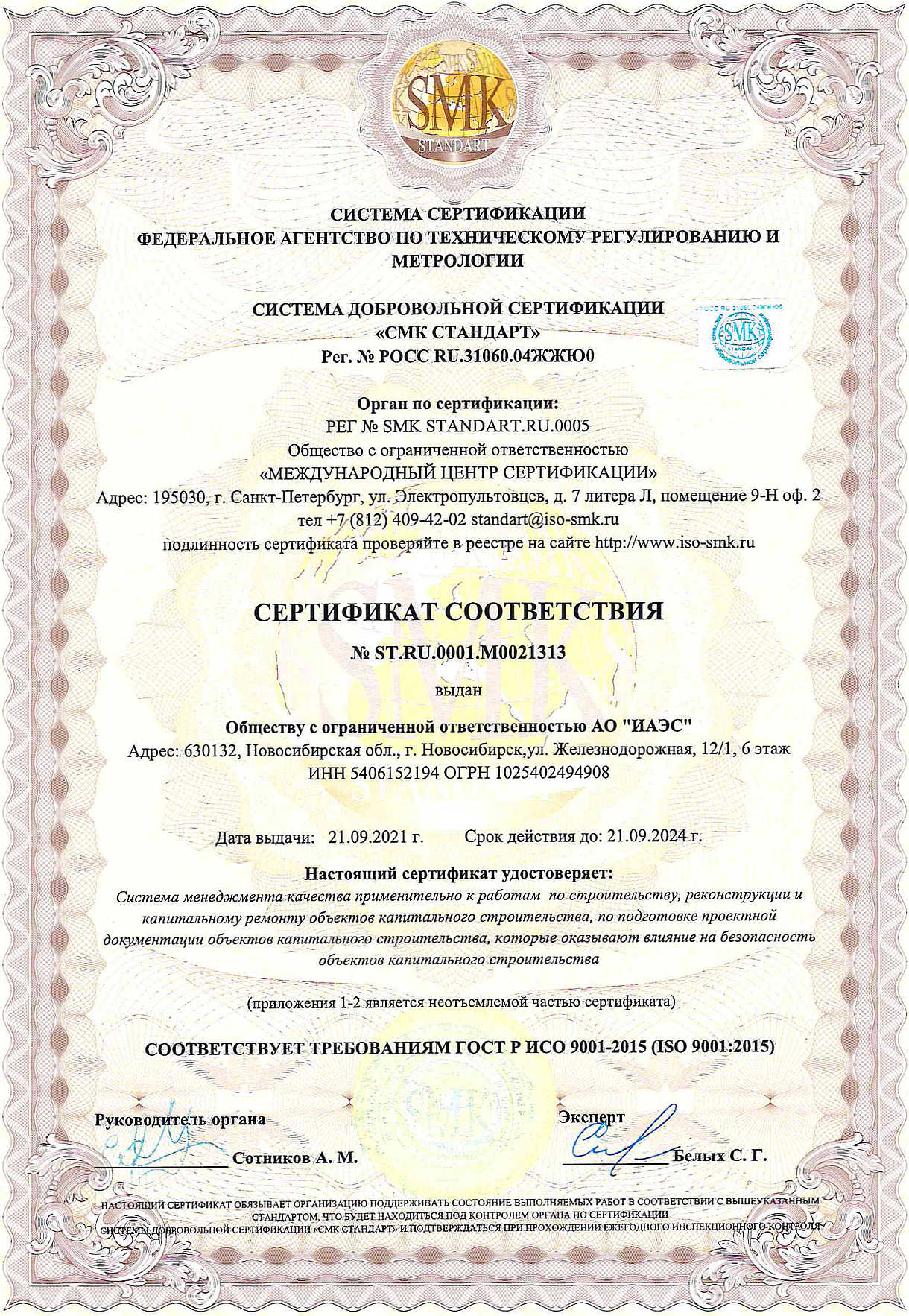 SMK
STANDART

СИСТЕМА СЕРТИФИКАЦИИ
ФЕДЕРАЛЬНОЕ АГЕНТСТВО ПО ТЕХНИЧЕСКОМУ РЕГУЛИРОВАНИЮ И МЕТРОЛОГИИ

СИСТЕМА ДОБРОВОЛЬНОЙ СЕРТИФИКАЦИИ
«СМК СТАНДАРТ»
Рег. № РОСС RU.31060.04ЖЖЮ0

РОСС RU.31060.04ЖЖЮ0
SMK
STANDART

Орган по сертификации:
РЕГ № SMK STANDART.RU.0005
Общество с ограниченной ответственностью
«МЕЖДУНАРОДНЫЙ ЦЕНТР СЕРТИФИКАЦИИ»
Адрес: 195030, г. Санкт-Петербург, ул. Электропультовцев, д. 7 литера Л, помещение 9-Н оф. 2
тел +7 (812) 409-42-02 standart@iso-smk.ru
подлинность сертификата проверяйте в реестре на сайте http://www.iso-smk.ru

СЕРТИФИКАТ СООТВЕТСТВИЯ
№ ST.RU.0001.M0021313
выдан
Обществу с ограниченной ответственностью АО "ИАЭС"
Адрес: 630132, Новосибирская обл., г. Новосибирск,ул. Железнодорожная, 12/1, 6 этаж
ИНН 5406152194 ОГРН 1025402494908

Дата выдачи: 21.09.2021 г. Срок действия до: 21.09.2024 г.

Настоящий сертификат удостоверяет:
Система менеджмента качества применительно к работам по строительству, реконструкции и капитальному ремонту объектов капитального строительства, по подготовке проектной документации объектов капитального строительства, которые оказывают влияние на безопасность объектов капитального строительства

(приложения 1-2 является неотъемлемой частью сертификата)

СООТВЕТСТВУЕТ ТРЕБОВАНИЯМ ГОСТ Р ИСО 9001-2015 (ISO 9001:2015)

Руководитель органа
Сотников А. М.

Эксперт
Белых С. Г.

НАСТОЯЩИЙ СЕРТИФИКАТ ОБЯЗЫВАЕТ ОРГАНИЗАЦИЮ ПОДДЕРЖИВАТЬ СОСТОЯНИЕ ВЫПОЛНЯЕМЫХ РАБОТ В СООТВЕТСТВИИ С ВЫШЕУКАЗАННЫМ СТАНДАРТОМ, ЧТО БУДЕТ НАХОДИТЬСЯ ПОД КОНТРОЛЕМ ОРГАНА ПО СЕРТИФИКАЦИИ СИСТЕМЫ ДОБРОВОЛЬНОЙ СЕРТИФИКАЦИИ «СМК СТАНДАРТ» И ПОДТВЕРЖДАТЬСЯ ПРИ ПРОХОЖДЕНИИ ЕЖЕГОДНОГО ИНСПЕКЦИОННОГО КОНТРОЛЯ